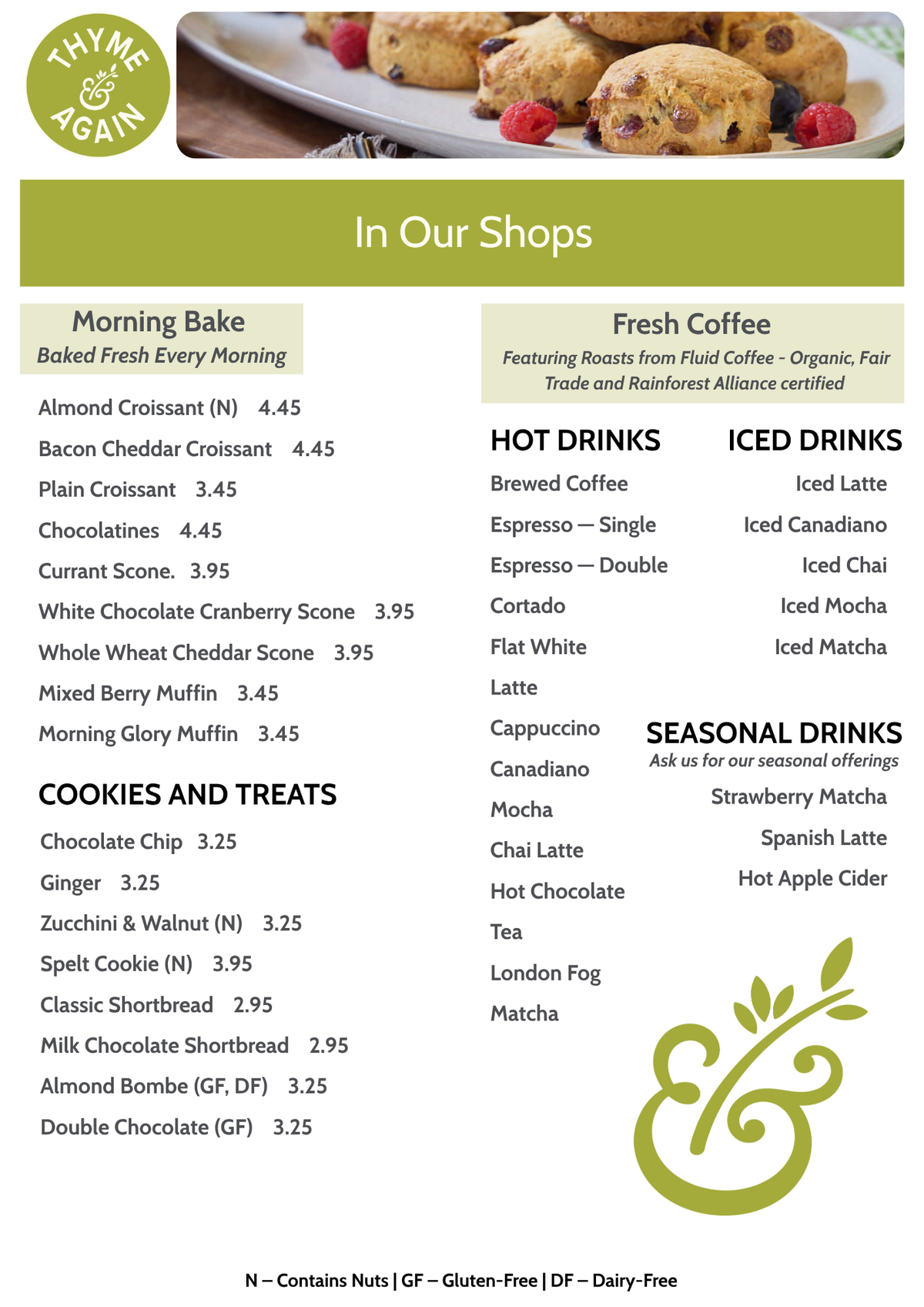 THYME & AGAIN

In Our Shops

Morning Bake
Baked Fresh Every Morning

Almond Croissant (N) 4.45
Bacon Cheddar Croissant 4.45
Plain Croissant 3.45
Chocolatines 4.45
Currant Scone. 3.95
White Chocolate Cranberry Scone 3.95
Whole Wheat Cheddar Scone 3.95
Mixed Berry Muffin 3.45
Morning Glory Muffin 3.45

COOKIES AND TREATS
Chocolate Chip 3.25
Ginger 3.25
Zucchini & Walnut (N) 3.25
Spelt Cookie (N) 3.95
Classic Shortbread 2.95
Milk Chocolate Shortbread 2.95
Almond Bombe (GF, DF) 3.25
Double Chocolate (GF) 3.25

Fresh Coffee
Featuring Roasts from Fluid Coffee - Organic, Fair Trade and Rainforest Alliance certified

HOT DRINKS
Brewed Coffee
Espresso — Single
Espresso — Double
Cortado
Flat White
Latte
Cappuccino
Canadiano
Mocha
Chai Latte
Hot Chocolate
Tea
London Fog
Matcha

ICED DRINKS
Iced Latte
Iced Canadiano
Iced Chai
Iced Mocha
Iced Matcha

SEASONAL DRINKS
Ask us for our seasonal offerings
Strawberry Matcha
Spanish Latte
Hot Apple Cider

N – Contains Nuts | GF – Gluten-Free | DF – Dairy-Free